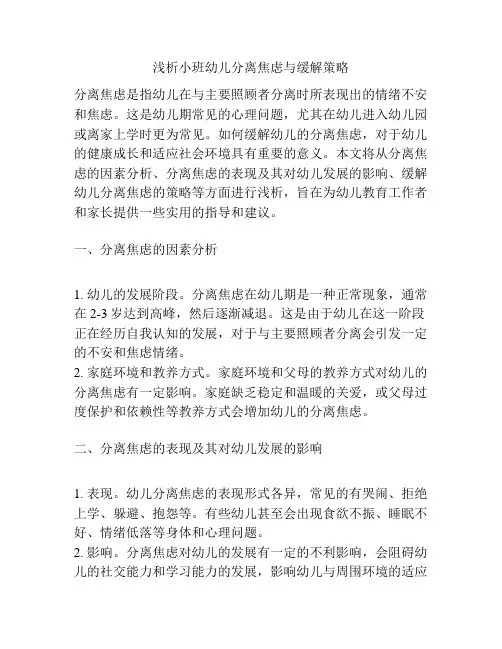 浅析小班幼儿分离焦虑与缓解策略

分离焦虑是指幼儿在与主要照顾者分离时所表现出的情绪不安和焦虑。这是幼儿期常见的心理问题，尤其在幼儿进入幼儿园或离家上学时更为常见。如何缓解幼儿的分离焦虑，对于幼儿的健康成长和适应社会环境具有重要的意义。本文将从分离焦虑的因素分析、分离焦虑的表现及其对幼儿发展的影响、缓解幼儿分离焦虑的策略等方面进行浅析，旨在为幼儿教育工作者和家长提供一些实用的指导和建议。

一、分离焦虑的因素分析

1. 幼儿的发展阶段。分离焦虑在幼儿期是一种正常现象，通常在 2-3 岁达到高峰，然后逐渐减退。这是由于幼儿在这一阶段正在经历自我认知的发展，对于与主要照顾者分离会引发一定的不安和焦虑情绪。
2. 家庭环境和教养方式。家庭环境和父母的教养方式对幼儿的分离焦虑有一定影响。家庭缺乏稳定和温暖的关爱，或父母过度保护和依赖性等教养方式会增加幼儿的分离焦虑。

二、分离焦虑的表现及其对幼儿发展的影响

1. 表现。幼儿分离焦虑的表现形式各异，常见的有哭闹、拒绝上学、躲避、抱怨等。有些幼儿甚至会出现食欲不振、睡眠不好、情绪低落等身体和心理问题。
2. 影响。分离焦虑对幼儿的发展有一定的不利影响，会阻碍幼儿的社交能力和学习能力的发展，影响幼儿与周围环境的适应